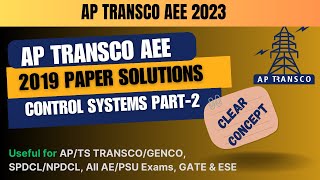 AP TRANSCO AEE 2023

AP TRANSCO AEE

2019 PAPER SOLUTIONS

CONTROL SYSTEMS PART-2

AP TRANSCO

CLEAR CONCEPT

Useful for AP/TS TRANSCO/GENCO, SPDCL/NPDCL, All AE/PSU Exams, GATE & ESE